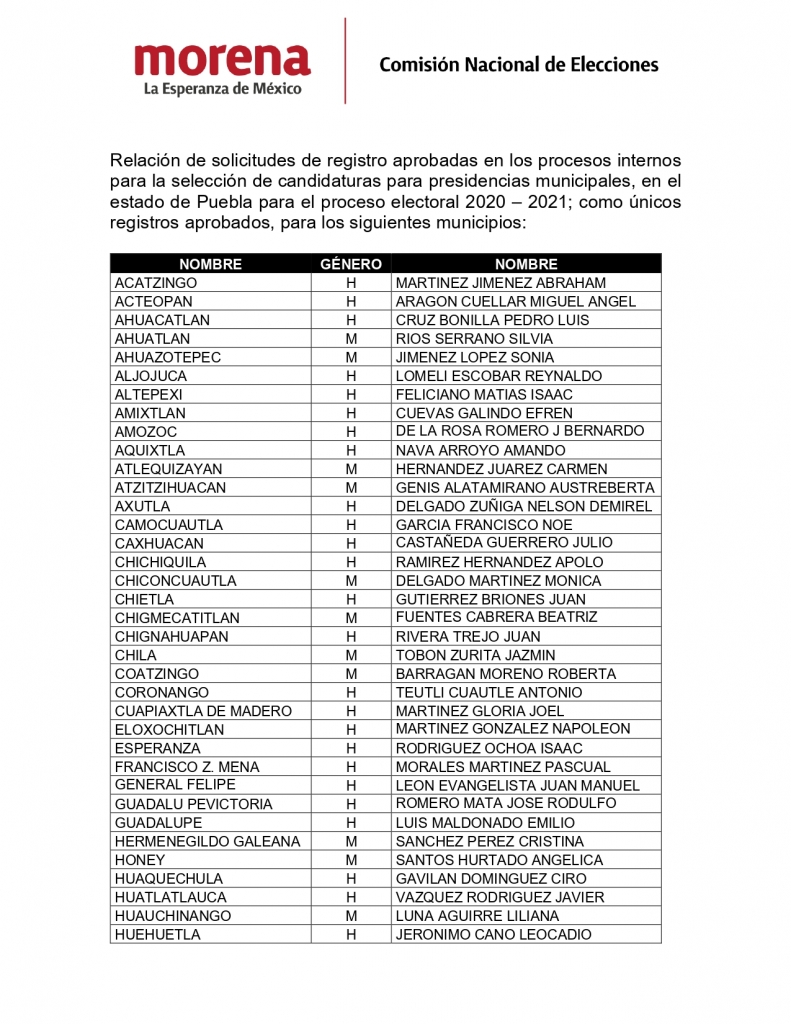 morena
La Esperanza de México

Comisión Nacional de Elecciones

Relación de solicitudes de registro aprobadas en los procesos internos para la selección de candidaturas para presidencias municipales, en el estado de Puebla para el proceso electoral 2020 – 2021; como únicos registros aprobados, para los siguientes municipios:

| NOMBRE | GÉNERO | NOMBRE |
|---|---|---|
| ACATZINGO | H | MARTINEZ JIMENEZ ABRAHAM |
| ACTEOPAN | H | ARAGON CUELLAR MIGUEL ANGEL |
| AHUACATLAN | H | CRUZ BONILLA PEDRO LUIS |
| AHUATLAN | M | RIOS SERRANO SILVIA |
| AHUAZOTEPEC | M | JIMENEZ LOPEZ SONIA |
| ALJOJUCA | H | LOMELI ESCOBAR REYNALDO |
| ALTEPEXI | H | FELICIANO MATIAS ISAAC |
| AMIXTLAN | H | CUEVAS GALINDO EFREN |
| AMOZOC | H | DE LA ROSA ROMERO J BERNARDO |
| AQUIXTLA | H | NAVA ARROYO AMANDO |
| ATLEQUIZAYAN | M | HERNANDEZ JUAREZ CARMEN |
| ATZITZIHUACAN | M | GENIS ALATAMIRANO AUSTREBERTA |
| AXUTLA | H | DELGADO ZUÑIGA NELSON DEMIREL |
| CAMOCUAUTLA | H | GARCIA FRANCISCO NOE |
| CAXHUACAN | H | CASTAÑEDA GUERRERO JULIO |
| CHICHIQUILA | H | RAMIREZ HERNANDEZ APOLO |
| CHICONCUAUTLA | M | DELGADO MARTINEZ MONICA |
| CHIETLA | H | GUTIERREZ BRIONES JUAN |
| CHIGMECATITLAN | M | FUENTES CABRERA BEATRIZ |
| CHIGNAHUAPAN | H | RIVERA TREJO JUAN |
| CHILA | M | TOBON ZURITA JAZMIN |
| COATZINGO | M | BARRAGAN MORENO ROBERTA |
| CORONANGO | H | TEUTLI CUAUTLE ANTONIO |
| CUAPIAXTLA DE MADERO | H | MARTINEZ GLORIA JOEL |
| ELOXOCHITLAN | H | MARTINEZ GONZALEZ NAPOLEON |
| ESPERANZA | H | RODRIGUEZ OCHOA ISAAC |
| FRANCISCO Z. MENA | H | MORALES MARTINEZ PASCUAL |
| GENERAL FELIPE | H | LEON EVANGELISTA JUAN MANUEL |
| GUADALU PEVICTORIA | H | ROMERO MATA JOSE RODULFO |
| GUADALUPE | H | LUIS MALDONADO EMILIO |
| HERMENEGILDO GALEANA | M | SANCHEZ PEREZ CRISTINA |
| HONEY | M | SANTOS HURTADO ANGELICA |
| HUAQUECHULA | H | GAVILAN DOMINGUEZ CIRO |
| HUATLATLAUCA | H | VAZQUEZ RODRIGUEZ JAVIER |
| HUAUCHINANGO | M | LUNA AGUIRRE LILIANA |
| HUEHUETLA | H | JERONIMO CANO LEOCADIO |